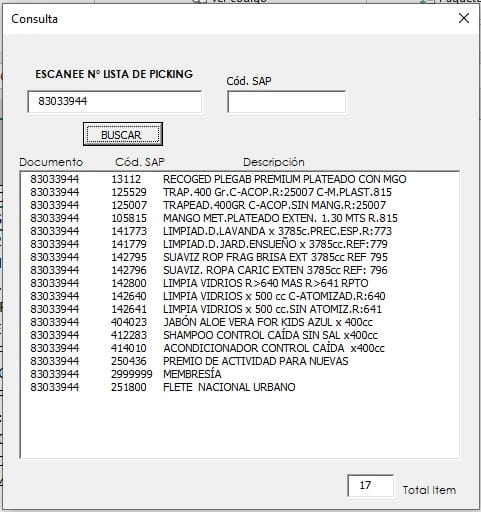 Consulta

ESCANEE N° LISTA DE PICKING

83033944

Cód. SAP

BUSCAR

| Documento | Cód. SAP | Descripción |
|---|---|---|
| 83033944 | 13112 | RECOGED PLEGAB PREMIUM PLATEADO CON MGO |
| 83033944 | 125529 | TRAP.400 Gr.C-ACOP.R:25007 C-M.PLAST.815 |
| 83033944 | 125007 | TRAPEAD.400GR C-ACOP.SIN MANG.R:25007 |
| 83033944 | 105815 | MANGO MET.PLATEADO EXTEN. 1.30 MTS R.815 |
| 83033944 | 141773 | LIMPIAD.D.LAVANDA x 3785c.PREC.ESP.R:773 |
| 83033944 | 141779 | LIMPIAD.D.JARD.ENSUEÑO x 3785cc.REF:779 |
| 83033944 | 142795 | SUAVIZ ROP FRAG BRISA EXT 3785cc REF 795 |
| 83033944 | 142796 | SUAVIZ. ROPA CARIC EXTEN 3785cc REF: 796 |
| 83033944 | 142800 | LIMPIA VIDRIOS R>640 MAS R>641 RPTO |
| 83033944 | 142640 | LIMPIA VIDRIOS x 500 cc C-ATOMIZAD.R:640 |
| 83033944 | 142641 | LIMPIA VIDRIOS x 500 cc.SIN ATOMIZ.R:641 |
| 83033944 | 404023 | JABÓN ALOE VERA FOR KIDS AZUL x 400cc |
| 83033944 | 412283 | SHAMPOO CONTROL CAÍDA SIN SAL x400cc |
| 83033944 | 414010 | ACONDICIONADOR CONTROL CAÍDA x400cc |
| 83033944 | 250436 | PREMIO DE ACTIVIDAD PARA NUEVAS |
| 83033944 | 2999999 | MEMBRESÍA |
| 83033944 | 251800 | FLETE NACIONAL URBANO |

17 Total Item